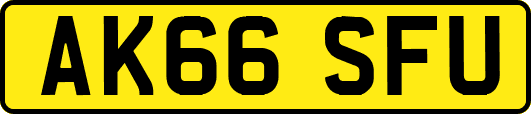 AK66 SFU